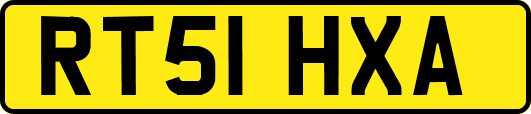 RT51 HXA